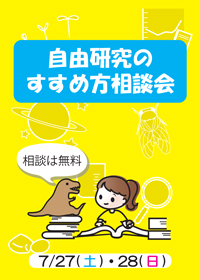 自由研究の
すすめ方相談会

相談は無料

7/27(土)・28(日)